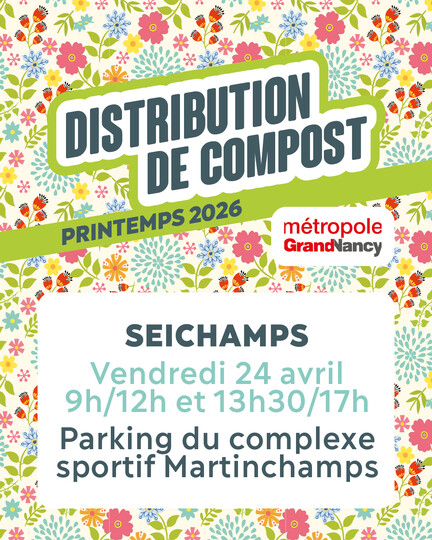 DISTRIBUTION DE COMPOST

PRINTEMPS 2026

métropole
GrandNancy

SEICHAMPS

Vendredi 24 avril
9h/12h et 13h30/17h

Parking du complexe sportif Martinchamps